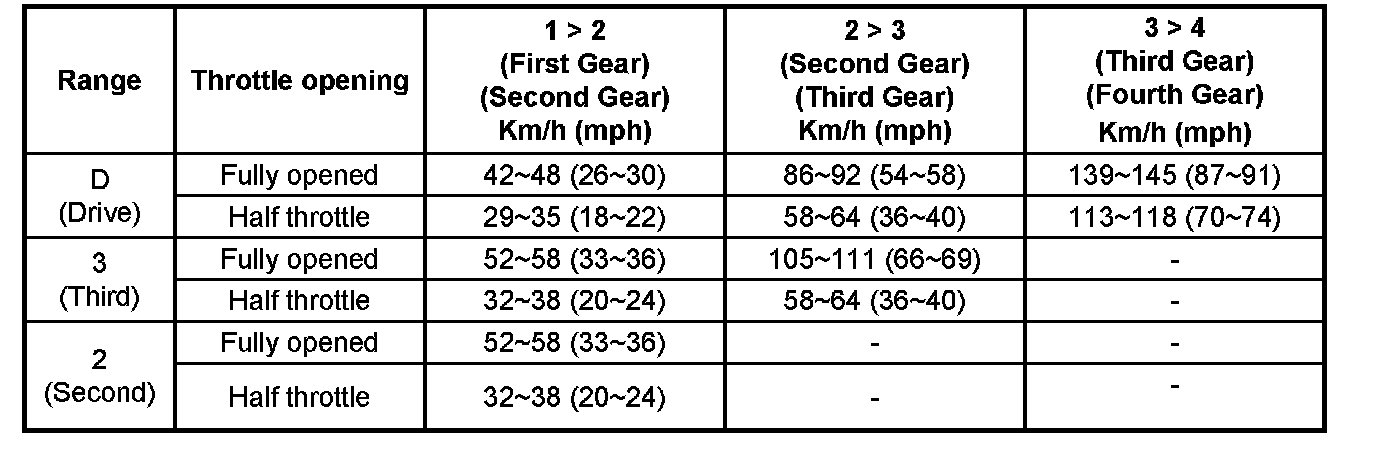 | Range | Throttle opening | 1 > 2 (First Gear) (Second Gear) Km/h (mph) | 2 > 3 (Second Gear) (Third Gear) Km/h (mph) | 3 > 4 (Third Gear) (Fourth Gear) Km/h (mph) |
|---|---|---|---|---|
| D (Drive) | Fully opened | 42~48 (26~30) | 86~92 (54~58) | 139~145 (87~91) |
|  | Half throttle | 29~35 (18~22) | 58~64 (36~40) | 113~118 (70~74) |
| 3 (Third) | Fully opened | 52~58 (33~36) | 105~111 (66~69) | - |
|  | Half throttle | 32~38 (20~24) | 58~64 (36~40) | - |
| 2 (Second) | Fully opened | 52~58 (33~36) | - | - |
|  | Half throttle | 32~38 (20~24) | - | - |